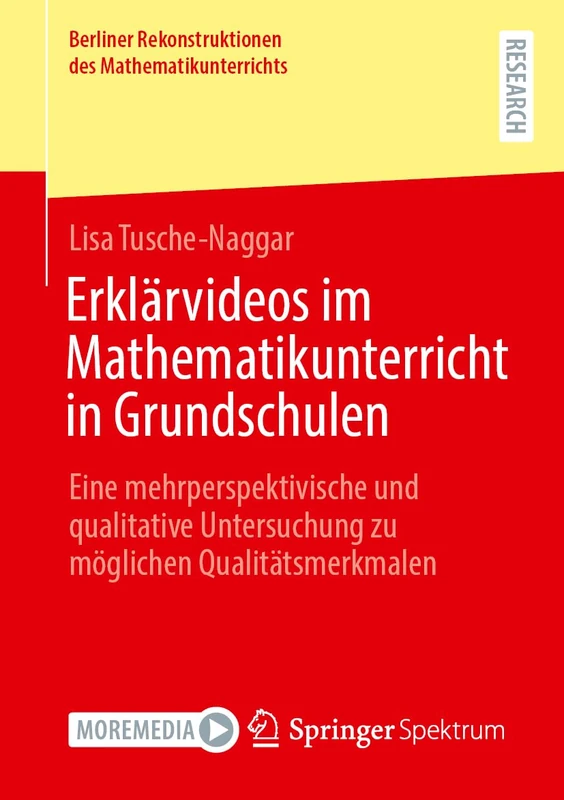 Berliner Rekonstruktionen des Mathematikunterrichts

RESEARCH

Lisa Tusche-Naggar

Erklärvideos im Mathematikunterricht in Grundschulen

Eine mehrperspektivische und qualitative Untersuchung zu möglichen Qualitätsmerkmalen

MOREMEDIA

Springer Spektrum